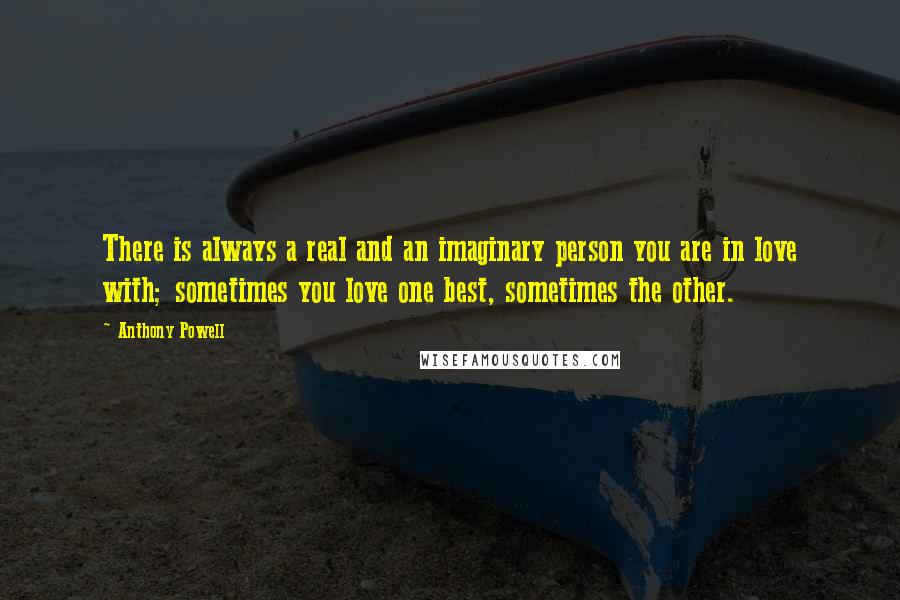 There is always a real and an imaginary person you are in love with; sometimes you love one best, sometimes the other.

~ Anthony Powell

WISEFAMOUSQUOTES.COM